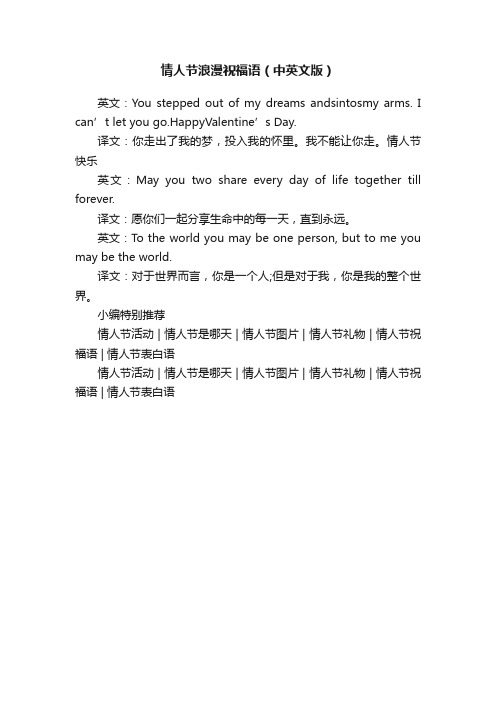 情人节浪漫祝福语（中英文版）

英文：You stepped out of my dreams andsintosmy arms. I can’t let you go.HappyValentine’s Day.

译文：你走出了我的梦，投入我的怀里。我不能让你走。情人节快乐

英文：May you two share every day of life together till forever.

译文：愿你们一起分享生命中的每一天，直到永远。

英文：To the world you may be one person, but to me you may be the world.

译文：对于世界而言，你是一个人;但是对于我，你是我的整个世界。

小编特别推荐

情人节活动 | 情人节是哪天 | 情人节图片 | 情人节礼物 | 情人节祝福语 | 情人节表白语

情人节活动 | 情人节是哪天 | 情人节图片 | 情人节礼物 | 情人节祝福语 | 情人节表白语